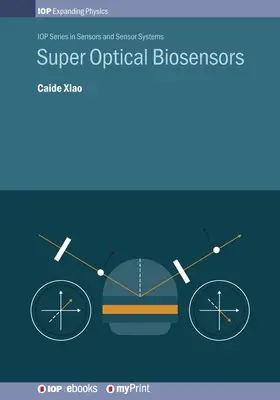 IOP Expanding Physics

IOP Series in Sensors and Sensor Systems

Super Optical Biosensors

Caide Xiao

IOP | ebooks  myPrint